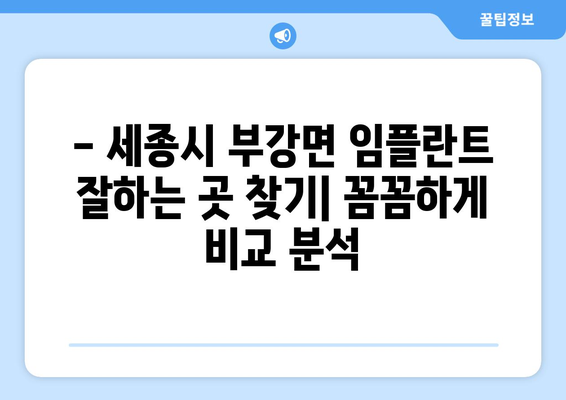 꿀팁정보

– 세종시 부강면 임플란트 잘하는 곳 찾기| 꼼꼼하게 비교 분석